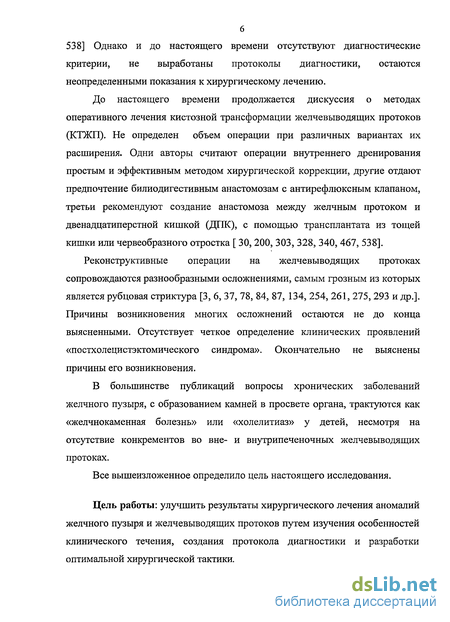 6

538] Однако и до настоящего времени отсутствуют диагностические критерии, не выработаны протоколы диагностики, остаются неопределенными показания к хирургическому лечению.

До настоящего времени продолжается дискуссия о методах оперативного лечения кистозной трансформации желчевыводящих протоков (КТЖП). Не определен объем операции при различных вариантах их расширения. Одни авторы считают операции внутреннего дренирования простым и эффективным методом хирургической коррекции, другие отдают предпочтение билиодигестивным анастомозам с антирефлюксным клапаном, третьи рекомендуют создание анастомоза между желчным протоком и двенадцатиперстной кишкой (ДПК), с помощью трансплантата из тощей кишки или червеобразного отростка [ 30, 200, 303, 328, 340, 467, 538].

Реконструктивные операции на желчевыводящих протоках сопровождаются разнообразными осложнениями, самым грозным из которых является рубцовая стриктура [3, 6, 37, 78, 84, 87, 134, 254, 261, 275, 293 и др.]. Причины возникновения многих осложнений остаются не до конца выясненными. Отсутствует четкое определение клинических проявлений «постхолецистэктомического синдрома». Окончательно не выяснены причины его возникновения.

В большинстве публикаций вопросы хронических заболеваний желчного пузыря, с образованием камней в просвете органа, трактуются как «желчнокаменная болезнь» или «холелитиаз» у детей, несмотря на отсутствие конкрементов во вне- и внутрипеченочных желчевыводящих протоках.

Все вышеизложенное определило цель настоящего исследования.

Цель работы: улучшить результаты хирургического лечения аномалий желчного пузыря и желчевыводящих протоков путем изучения особенностей клинического течения, создания протокола диагностики и разработки оптимальной хирургической тактики.

dsLib.net
библиотека диссертаций